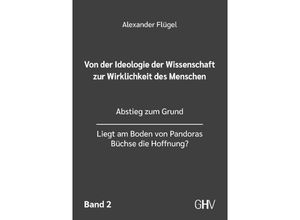 Alexander Flügel

Von der Ideologie der Wissenschaft zur Wirklichkeit des Menschen

Abstieg zum Grund

Liegt am Boden von Pandoras Büchse die Hoffnung?

Band 2

GHV